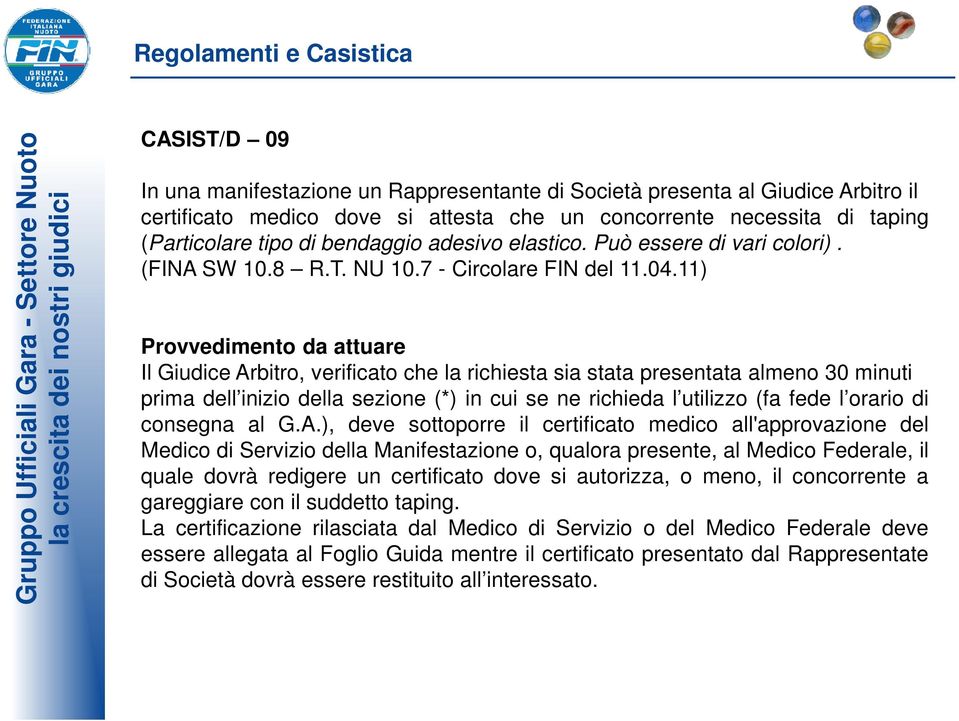 FEDERAZIONE ITALIANA NUOTO
FIN
GRUPPO UFFICIALI GARA

Regolamenti e Casistica

Gruppo Ufficiali Gara - Settore Nuoto
la crescita dei nostri giudici

CASIST/D – 09

In una manifestazione un Rappresentante di Società presenta al Giudice Arbitro il certificato medico dove si attesta che un concorrente necessita di taping (Particolare tipo di bendaggio adesivo elastico. Può essere di vari colori) . (FINA SW 10.8 – R.T. NU 10.7 - Circolare FIN del 11.04.11)

Provvedimento da attuare
Il Giudice Arbitro, verificato che la richiesta sia stata presentata almeno 30 minuti prima dell'inizio della sezione (*) in cui se ne richieda l'utilizzo (fa fede l'orario di consegna al G.A.), deve sottoporre il certificato medico all'approvazione del Medico di Servizio della Manifestazione o, qualora presente, al Medico Federale, il quale dovrà redigere un certificato dove si autorizza, o meno, il concorrente a gareggiare con il suddetto taping.
La certificazione rilasciata dal Medico di Servizio o del Medico Federale deve essere allegata al Foglio Guida mentre il certificato presentato dal Rappresentate di Società dovrà essere restituito all'interessato.